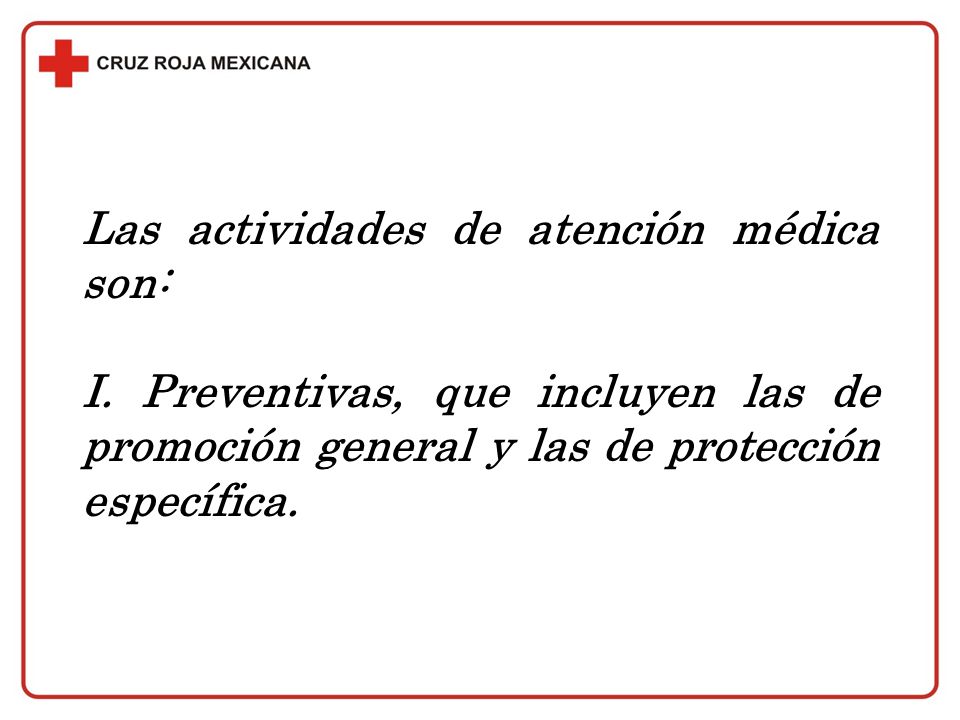 CRUZ ROJA MEXICANA

Las actividades de atención médica son:

I. Preventivas, que incluyen las de promoción general y las de protección específica.